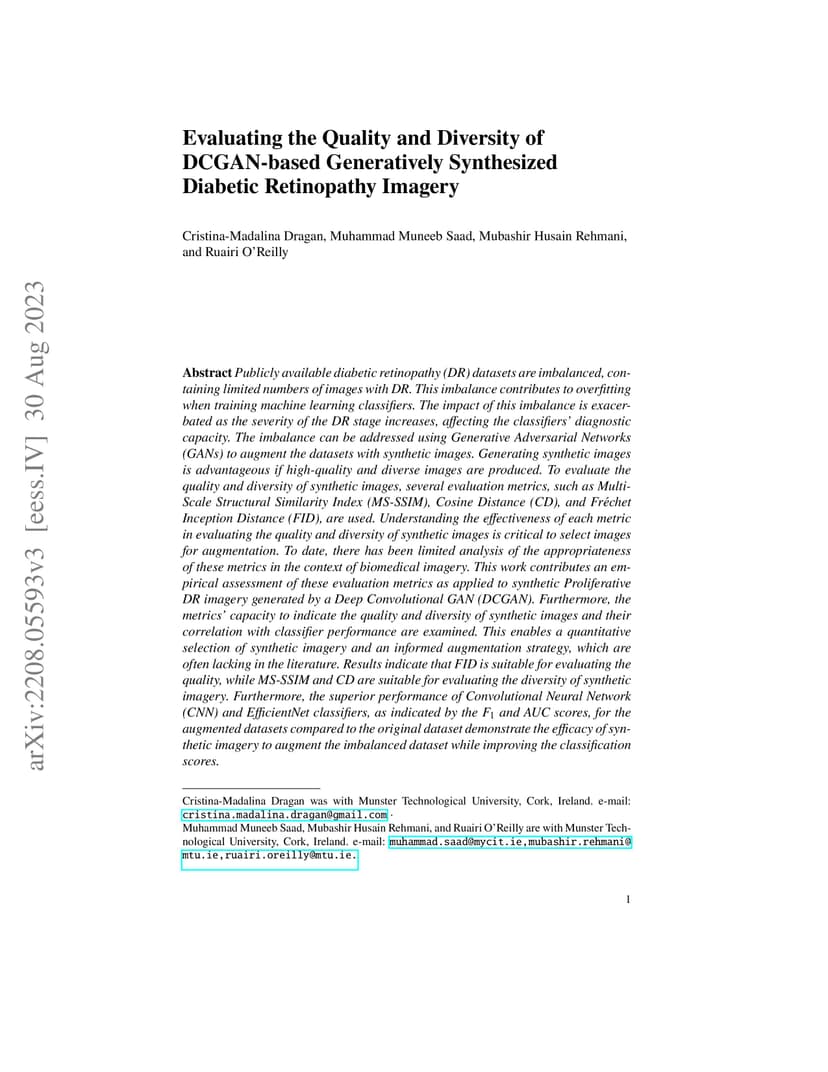 arXiv:2208.05593v3 [eess.IV] 30 Aug 2023

Evaluating the Quality and Diversity of DCGAN-based Generatively Synthesized Diabetic Retinopathy Imagery

Cristina-Madalina Dragan, Muhammad Muneeb Saad, Mubashir Husain Rehmani, and Ruairi O'Reilly

Abstract Publicly available diabetic retinopathy (DR) datasets are imbalanced, containing limited numbers of images with DR. This imbalance contributes to overfitting when training machine learning classifiers. The impact of this imbalance is exacerbated as the severity of the DR stage increases, affecting the classifiers' diagnostic capacity. The imbalance can be addressed using Generative Adversarial Networks (GANs) to augment the datasets with synthetic images. Generating synthetic images is advantageous if high-quality and diverse images are produced. To evaluate the quality and diversity of synthetic images, several evaluation metrics, such as Multi-Scale Structural Similarity Index (MS-SSIM), Cosine Distance (CD), and Fréchet Inception Distance (FID), are used. Understanding the effectiveness of each metric in evaluating the quality and diversity of synthetic images is critical to select images for augmentation. To date, there has been limited analysis of the appropriateness of these metrics in the context of biomedical imagery. This work contributes an empirical assessment of these evaluation metrics as applied to synthetic Proliferative DR imagery generated by a Deep Convolutional GAN (DCGAN). Furthermore, the metrics' capacity to indicate the quality and diversity of synthetic images and their correlation with classifier performance are examined. This enables a quantitative selection of synthetic imagery and an informed augmentation strategy, which are often lacking in the literature. Results indicate that FID is suitable for evaluating the quality, while MS-SSIM and CD are suitable for evaluating the diversity of synthetic imagery. Furthermore, the superior performance of Convolutional Neural Network (CNN) and EfficientNet classifiers, as indicated by the $F_1$ and AUC scores, for the augmented datasets compared to the original dataset demonstrate the efficacy of synthetic imagery to augment the imbalanced dataset while improving the classification scores.

Cristina-Madalina Dragan was with Munster Technological University, Cork, Ireland. e-mail: cristina.madalina.dragan@gmail.com ·
Muhammad Muneeb Saad, Mubashir Husain Rehmani, and Ruairi O'Reilly are with Munster Technological University, Cork, Ireland. e-mail: muhammad.saad@mycit.ie,mubashir.rehmani@mtu.ie,ruairi.oreilly@mtu.ie.

1